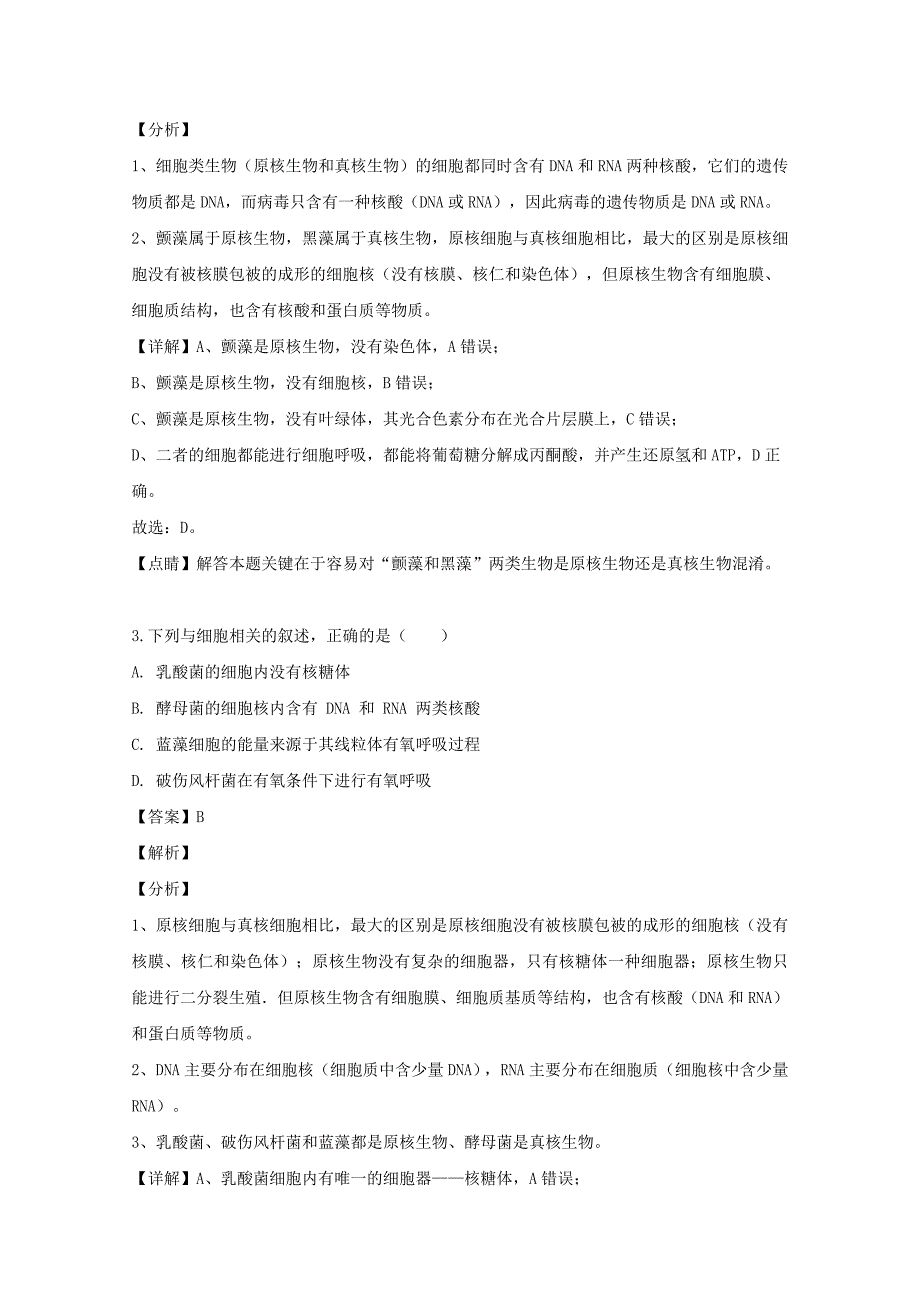 【分析】

1、细胞类生物（原核生物和真核生物）的细胞都同时含有 DNA 和 RNA 两种核酸，它们的遗传物质都是 DNA，而病毒只含有一种核酸（DNA 或 RNA），因此病毒的遗传物质是 DNA 或 RNA。

2、颤藻属于原核生物，黑藻属于真核生物，原核细胞与真核细胞相比，最大的区别是原核细胞没有被核膜包被的成形的细胞核（没有核膜、核仁和染色体），但原核生物含有细胞膜、细胞质结构，也含有核酸和蛋白质等物质。

【详解】A、颤藻是原核生物，没有染色体，A 错误；

B、颤藻是原核生物，没有细胞核，B 错误；

C、颤藻是原核生物，没有叶绿体，其光合色素分布在光合片层膜上，C 错误；

D、二者的细胞都能进行细胞呼吸，都能将葡萄糖分解成丙酮酸，并产生还原氢和 ATP，D 正确。

故选：D。

【点睛】解答本题关键在于容易对“颤藻和黑藻”两类生物是原核生物还是真核生物混淆。

3.下列与细胞相关的叙述，正确的是（　　）

A. 乳酸菌的细胞内没有核糖体

B. 酵母菌的细胞核内含有 DNA 和 RNA 两类核酸

C. 蓝藻细胞的能量来源于其线粒体有氧呼吸过程

D. 破伤风杆菌在有氧条件下进行有氧呼吸

【答案】B

【解析】

【分析】

1、原核细胞与真核细胞相比，最大的区别是原核细胞没有被核膜包被的成形的细胞核（没有核膜、核仁和染色体）；原核生物没有复杂的细胞器，只有核糖体一种细胞器；原核生物只能进行二分裂生殖．但原核生物含有细胞膜、细胞质基质等结构，也含有核酸（DNA 和 RNA）和蛋白质等物质。

2、DNA 主要分布在细胞核（细胞质中含少量 DNA），RNA 主要分布在细胞质（细胞核中含少量 RNA）。

3、乳酸菌、破伤风杆菌和蓝藻都是原核生物、酵母菌是真核生物。

【详解】A、乳酸菌细胞内有唯一的细胞器——核糖体，A 错误；